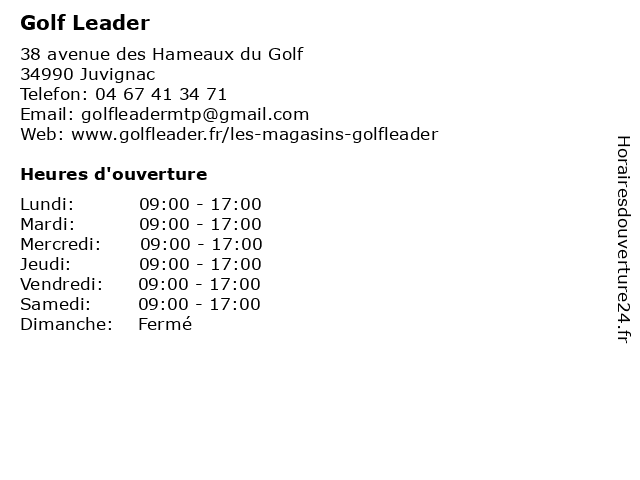 Golf Leader

38 avenue des Hameaux du Golf
34990 Juvignac
Telefon: 04 67 41 34 71
Email: golfleadermtp@gmail.com
Web: www.golfleader.fr/les-magasins-golfleader

Heures d'ouverture

| | |
|---|---|
| Lundi: | 09:00 - 17:00 |
| Mardi: | 09:00 - 17:00 |
| Mercredi: | 09:00 - 17:00 |
| Jeudi: | 09:00 - 17:00 |
| Vendredi: | 09:00 - 17:00 |
| Samedi: | 09:00 - 17:00 |
| Dimanche: | Fermé |

Horairesdouverture24.fr